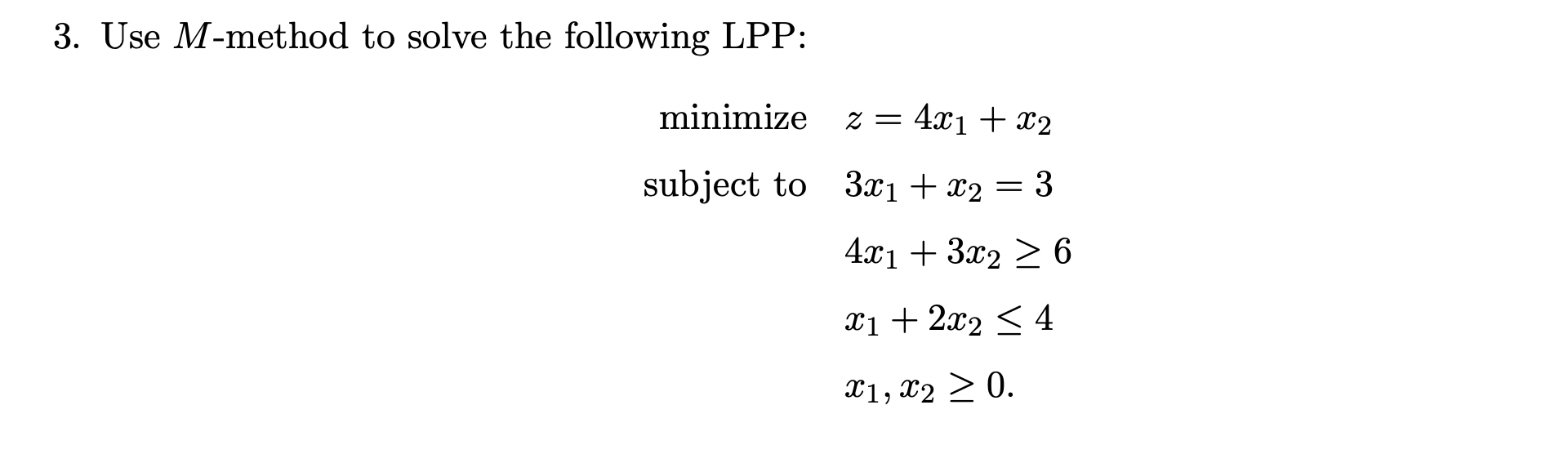 3. Use $M$-method to solve the following LPP:

minimize $z = 4x_1 + x_2$

subject to $3x_1 + x_2 = 3$

$4x_1 + 3x_2 \geq 6$

$x_1 + 2x_2 \leq 4$

$x_1, x_2 \geq 0.$